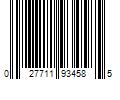 0 27711 93458 5